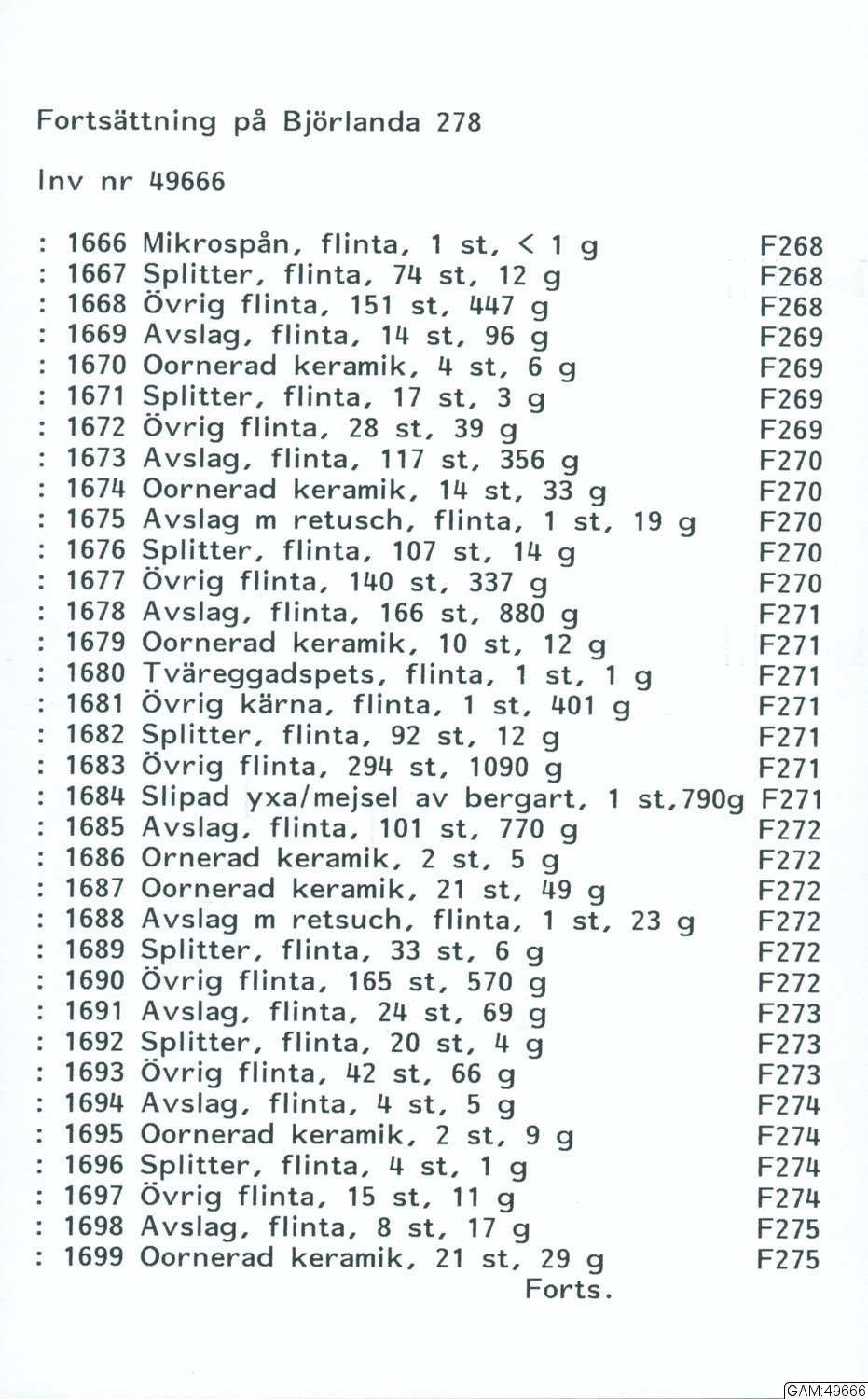 Fortsättning på Björlanda 278

Inv nr 49666

: 1666 Mikrospån, flinta, 1 st, < 1 g F268
: 1667 Splitter, flinta, 74 st, 12 g F268
: 1668 Övrig flinta, 151 st, 447 g F268
: 1669 Avslag, flinta, 14 st, 96 g F269
: 1670 Oornerad keramik, 4 st, 6 g F269
: 1671 Splitter, flinta, 17 st, 3 g F269
: 1672 Övrig flinta, 28 st, 39 g F269
: 1673 Avslag, flinta, 117 st, 356 g F270
: 1674 Oornerad keramik, 14 st, 33 g F270
: 1675 Avslag m retusch, flinta, 1 st, 19 g F270
: 1676 Splitter, flinta, 107 st, 14 g F270
: 1677 Övrig flinta, 140 st, 337 g F270
: 1678 Avslag, flinta, 166 st, 880 g F271
: 1679 Oornerad keramik, 10 st, 12 g F271
: 1680 Tväreggadspets, flinta, 1 st, 1 g F271
: 1681 Övrig kärna, flinta, 1 st, 401 g F271
: 1682 Splitter, flinta, 92 st, 12 g F271
: 1683 Övrig flinta, 294 st, 1090 g F271
: 1684 Slipad yxa/mejsel av bergart, 1 st,790g F271
: 1685 Avslag, flinta, 101 st, 770 g F272
: 1686 Ornerad keramik, 2 st, 5 g F272
: 1687 Oornerad keramik, 21 st, 49 g F272
: 1688 Avslag m retsuch, flinta, 1 st, 23 g F272
: 1689 Splitter, flinta, 33 st, 6 g F272
: 1690 Övrig flinta, 165 st, 570 g F272
: 1691 Avslag, flinta, 24 st, 69 g F273
: 1692 Splitter, flinta, 20 st, 4 g F273
: 1693 Övrig flinta, 42 st, 66 g F273
: 1694 Avslag, flinta, 4 st, 5 g F274
: 1695 Oornerad keramik, 2 st, 9 g F274
: 1696 Splitter, flinta, 4 st, 1 g F274
: 1697 Övrig flinta, 15 st, 11 g F274
: 1698 Avslag, flinta, 8 st, 17 g F275
: 1699 Oornerad keramik, 21 st, 29 g F275
Forts.

GAM:49666